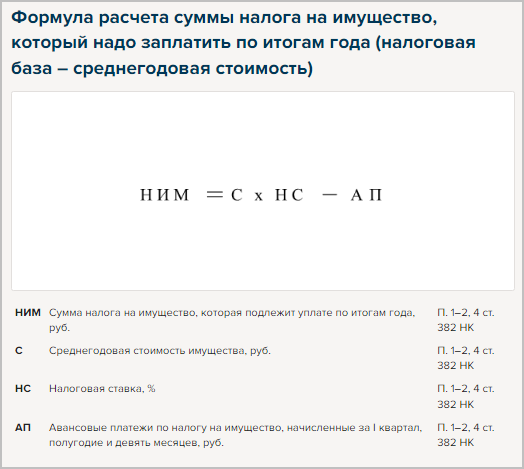 Формула расчета суммы налога на имущество, который надо заплатить по итогам года (налоговая база – среднегодовая стоимость)

$НИМ = С \times НС - АП$

| | | |
|---|---|---|
| НИМ | Сумма налога на имущество, которая подлежит уплате по итогам года, руб. | П. 1–2, 4 ст. 382 НК |
| С | Среднегодовая стоимость имущества, руб. | П. 1–2, 4 ст. 382 НК |
| НС | Налоговая ставка, % | П. 1–2, 4 ст. 382 НК |
| АП | Авансовые платежи по налогу на имущество, начисленные за I квартал, полугодие и девять месяцев, руб. | П. 1–2, 4 ст. 382 НК |